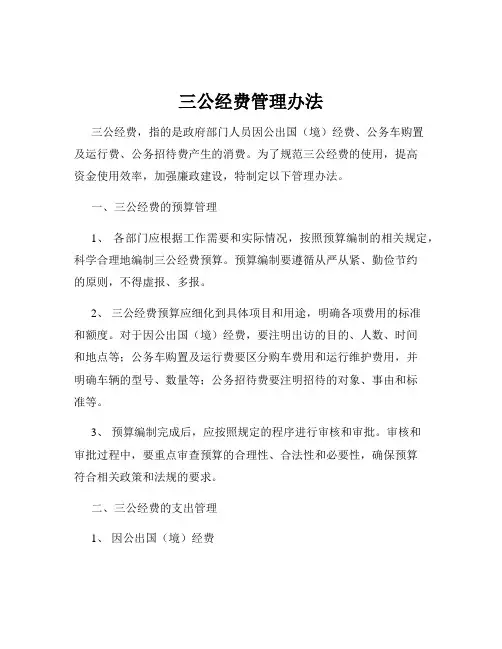 三公经费管理办法

三公经费，指的是政府部门人员因公出国（境）经费、公务车购置及运行费、公务招待费产生的消费。为了规范三公经费的使用，提高资金使用效率，加强廉政建设，特制定以下管理办法。

一、三公经费的预算管理

1、 各部门应根据工作需要和实际情况，按照预算编制的相关规定，科学合理地编制三公经费预算。预算编制要遵循从严从紧、勤俭节约的原则，不得虚报、多报。

2、 三公经费预算应细化到具体项目和用途，明确各项费用的标准和额度。对于因公出国（境）经费，要注明出访的目的、人数、时间和地点等；公务车购置及运行费要区分购车费用和运行维护费用，并明确车辆的型号、数量等；公务招待费要注明招待的对象、事由和标准等。

3、 预算编制完成后，应按照规定的程序进行审核和审批。审核和审批过程中，要重点审查预算的合理性、合法性和必要性，确保预算符合相关政策和法规的要求。

二、三公经费的支出管理

1、 因公出国（境）经费